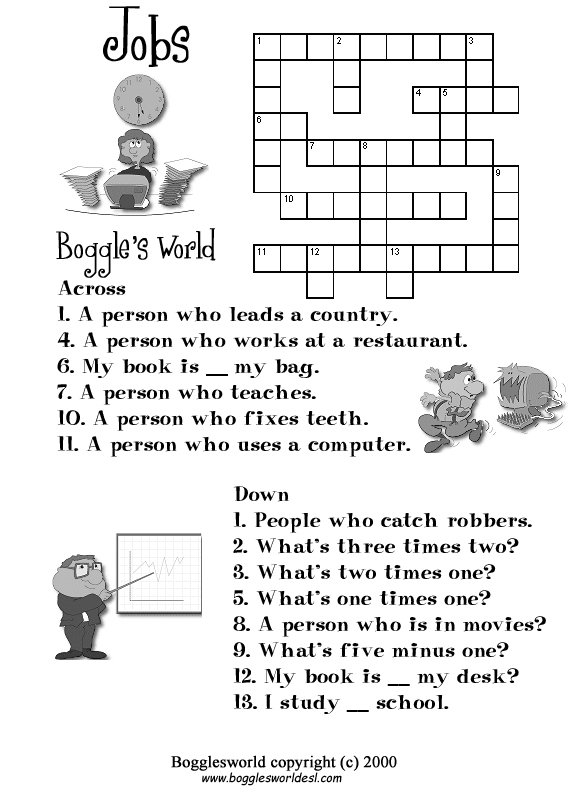 Jobs

1 2 3 4 5 6 7 8 9 10 11 12 13

Boggle's World

Across
1. A person who leads a country.
4. A person who works at a restaurant.
6. My book is __ my bag.
7. A person who teaches.
10. A person who fixes teeth.
11. A person who uses a computer.

Down
1. People who catch robbers.
2. What's three times two?
3. What's two times one?
5. What's one times one?
8. A person who is in movies?
9. What's five minus one?
12. My book is __ my desk?
13. I study __ school.

Bogglesworld copyright (c) 2000
www.bogglesworldesl.com